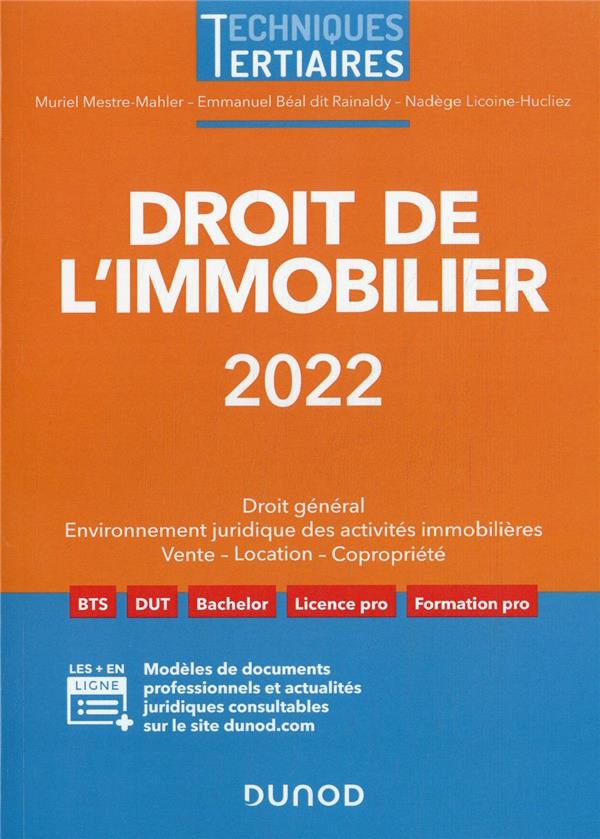 TECHNIQUES
TERTIAIRES

Muriel Mestre-Mahler – Emmanuel Béal dit Rainaldy – Nadège Licoine-Hucliez

DROIT DE L'IMMOBILIER
2022

Droit général
Environnement juridique des activités immobilières
Vente – Location – Copropriété

BTS DUT Bachelor Licence pro Formation pro

LES + EN LIGNE

Modèles de documents professionnels et actualités juridiques consultables sur le site dunod.com

DUNOD